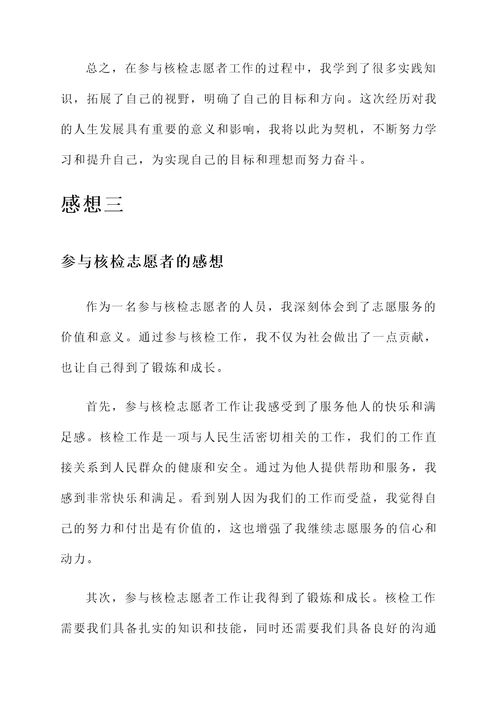 总之，在参与核检志愿者工作的过程中，我学到了很多实践知识，拓展了自己的视野，明确了自己的目标和方向。这次经历对我的人生发展具有重要的意义和影响，我将以此为契机，不断努力学习和提升自己，为实现自己的目标和理想而努力奋斗。

感想三

参与核检志愿者的感想

作为一名参与核检志愿者的人员，我深刻体会到了志愿服务的价值和意义。通过参与核检工作，我不仅为社会做出了一点贡献，也让自己得到了锻炼和成长。

首先，参与核检志愿者工作让我感受到了服务他人的快乐和满足感。核检工作是一项与人民生活密切相关的工作，我们的工作直接关系到人民群众的健康和安全。通过为他人提供帮助和服务，我感到非常快乐和满足。看到别人因为我们的工作而受益，我觉得自己的努力和付出是有价值的，这也增强了我继续志愿服务的信心和动力。

其次，参与核检志愿者工作让我得到了锻炼和成长。核检工作需要我们具备扎实的知识和技能，同时还需要我们具备良好的沟通